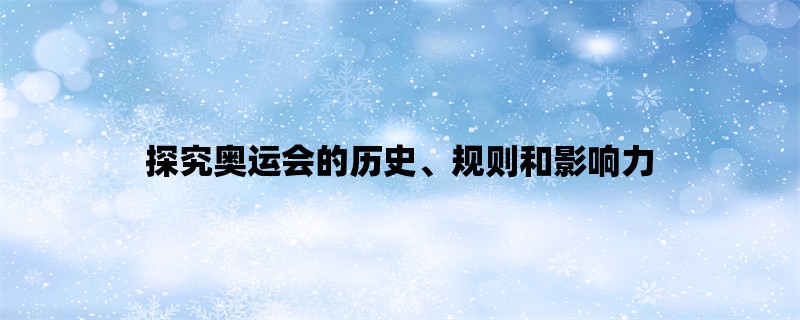 探究奥运会的历史、规则和影响力